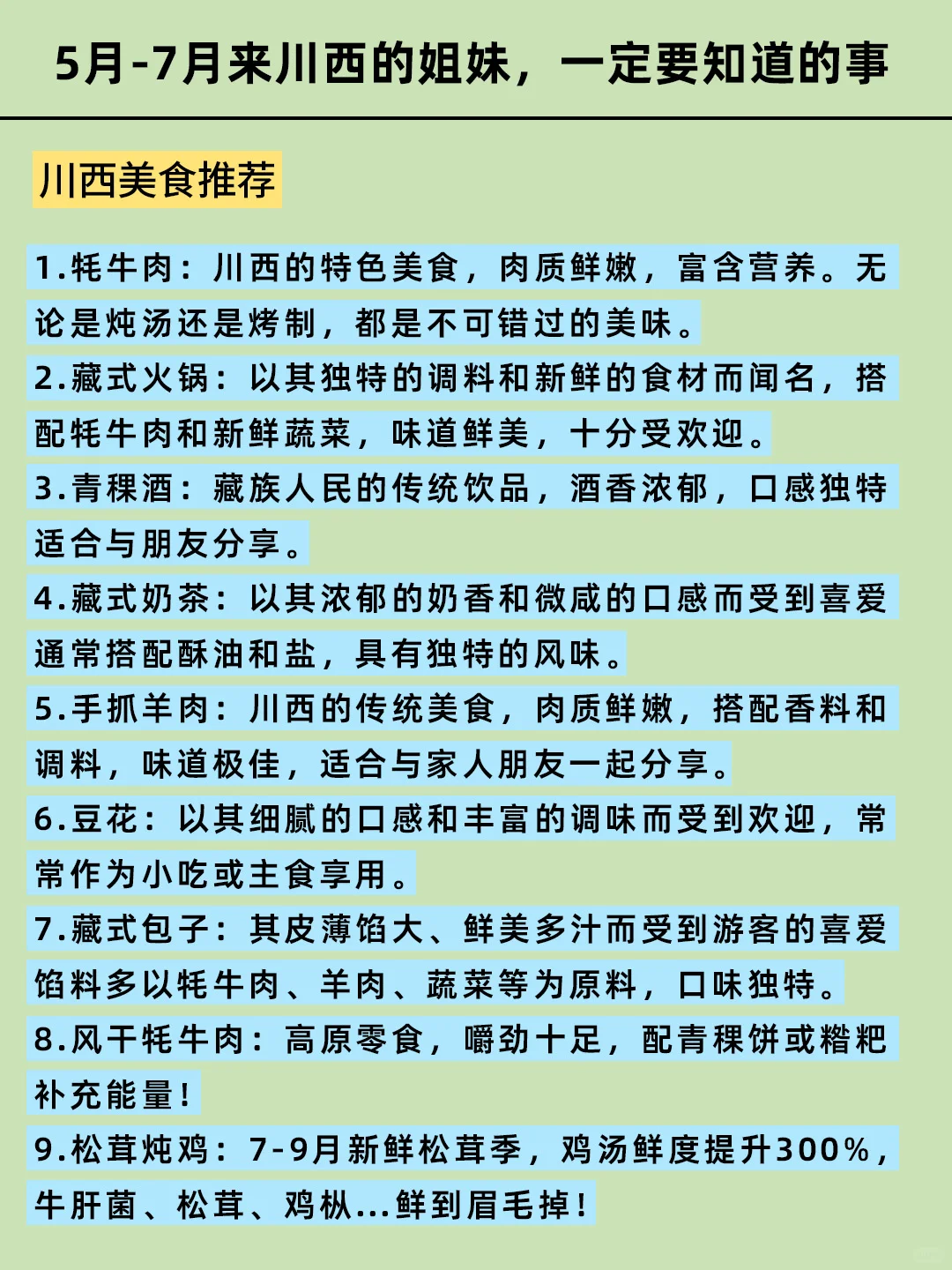 5月-7月来川西的姐妹，一定要知道的事

川西美食推荐

1.牦牛肉：川西的特色美食，肉质鲜嫩，富含营养。无论是炖汤还是烤制，都是不可错过的美味。
2.藏式火锅：以其独特的调料和新鲜的食材而闻名，搭配牦牛肉和新鲜蔬菜，味道鲜美，十分受欢迎。
3.青稞酒：藏族人民的传统饮品，酒香浓郁，口感独特适合与朋友分享。
4.藏式奶茶：以其浓郁的奶香和微咸的口感而受到喜爱通常搭配酥油和盐，具有独特的风味。
5.手抓羊肉：川西的传统美食，肉质鲜嫩，搭配香料和调料，味道极佳，适合与家人朋友一起分享。
6.豆花：以其细腻的口感和丰富的调味而受到欢迎，常常作为小吃或主食享用。
7.藏式包子：其皮薄馅大、鲜美多汁而受到游客的喜爱馅料多以牦牛肉、羊肉、蔬菜等为原料，口味独特。
8.风干牦牛肉：高原零食，嚼劲十足，配青稞饼或糌粑补充能量！
9.松茸炖鸡：7-9月新鲜松茸季，鸡汤鲜度提升300%，牛肝菌、松茸、鸡枞...鲜到眉毛掉！